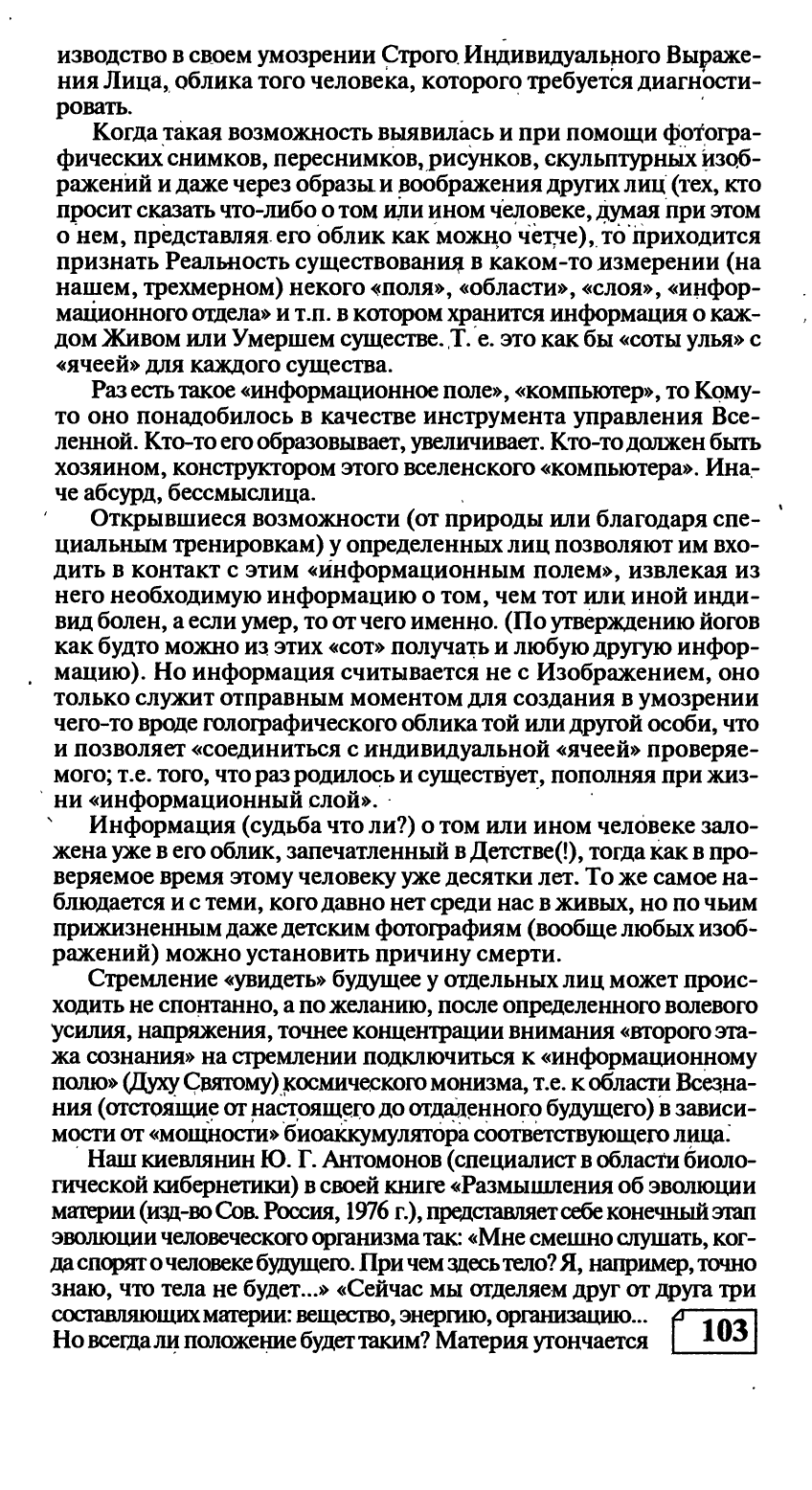 изводство в своем умозрении Строго Индивидуального Выражения Лица, облика того человека, которого требуется диагностировать.

Когда такая возможность выявилась и при помощи фотографических снимков, переснимков, рисунков, скульптурных изображений и даже через образы и воображения других лиц (тех, кто просит сказать что-либо о том или ином человеке, думая при этом о нем, представляя его облик как можно четче), то приходится признать Реальность существования в каком-то измерении (на нашем, трехмерном) некого «поля», «области», «слоя», «информационного отдела» и т.п. в котором хранится информация о каждом Живом или Умершем существе. Т. е. это как бы «соты улья» с «ячеей» для каждого существа.

Раз есть такое «информационное поле», «компьютер», то Кому-то оно понадобилось в качестве инструмента управления Вселенной. Кто-то его образовывает, увеличивает. Кто-то должен быть хозяином, конструктором этого вселенского «компьютера». Иначе абсурд, бессмыслица.

Открывшиеся возможности (от природы или благодаря специальным тренировкам) у определенных лиц позволяют им входить в контакт с этим «информационным полем», извлекая из него необходимую информацию о том, чем тот или иной индивид болен, а если умер, то от чего именно. (По утверждению йогов как будто можно из этих «сот» получать и любую другую информацию). Но информация считывается не с Изображением, оно только служит отправным моментом для создания в умозрении чего-то вроде голографического облика той или другой особи, что и позволяет «соединиться с индивидуальной «ячеей» проверяемого; т.е. того, что раз родилось и существует, пополняя при жизни «информационный слой».

Информация (судьба что ли?) о том или ином человеке заложена уже в его облик, запечатленный в Детстве(!), тогда как в проверяемое время этому человеку уже десятки лет. То же самое наблюдается и с теми, кого давно нет среди нас в живых, но по чьим прижизненным даже детским фотографиям (вообще любых изображений) можно установить причину смерти.

Стремление «увидеть» будущее у отдельных лиц может происходить не спонтанно, а по желанию, после определенного волевого усилия, напряжения, точнее концентрации внимания «второго этажа сознания» на стремлении подключиться к «информационному полю» (Духу Святому) космического монизма, т.е. к области Всезнания (отстоящие от настоящего до отдаленного будущего) в зависимости от «мощности» биоаккумулятора соответствующего лица.

Наш киевлянин Ю. Г. Антомонов (специалист в области биологической кибернетики) в своей книге «Размышления об эволюции материи (изд-во Сов. Россия, 1976 г.), представляет себе конечный этап эволюции человеческого организма так: «Мне смешно слушать, когда спорят о человеке будущего. При чем здесь тело? Я, например, точно знаю, что тела не будет...» «Сейчас мы отделяем друг от друга три составляющих материи: вещество, энергию, организацию... Но всегда ли положение будет таким? Материя утончается

103